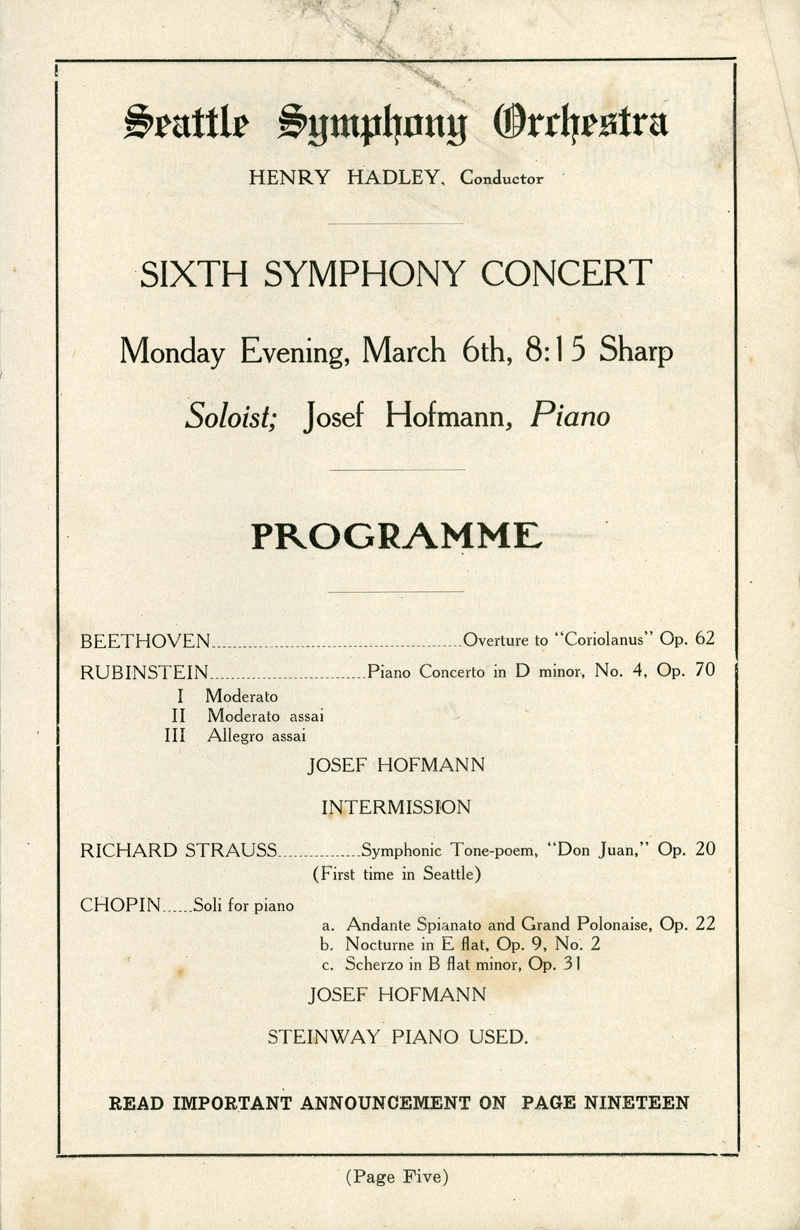 Seattle Symphony Orchestra

HENRY HADLEY, Conductor

SIXTH SYMPHONY CONCERT

Monday Evening, March 6th, 8:15 Sharp

Soloist; Josef Hofmann, Piano

PROGRAMME

BEETHOVEN........Overture to "Coriolanus" Op. 62

RUBINSTEIN........Piano Concerto in D minor, No. 4, Op. 70
I Moderato
II Moderato assai
III Allegro assai

JOSEF HOFMANN

INTERMISSION

RICHARD STRAUSS........Symphonic Tone-poem, "Don Juan," Op. 20
(First time in Seattle)

CHOPIN......Soli for piano
a. Andante Spianato and Grand Polonaise, Op. 22
b. Nocturne in E flat, Op. 9, No. 2
c. Scherzo in B flat minor, Op. 31

JOSEF HOFMANN

STEINWAY PIANO USED.

READ IMPORTANT ANNOUNCEMENT ON PAGE NINETEEN

(Page Five)